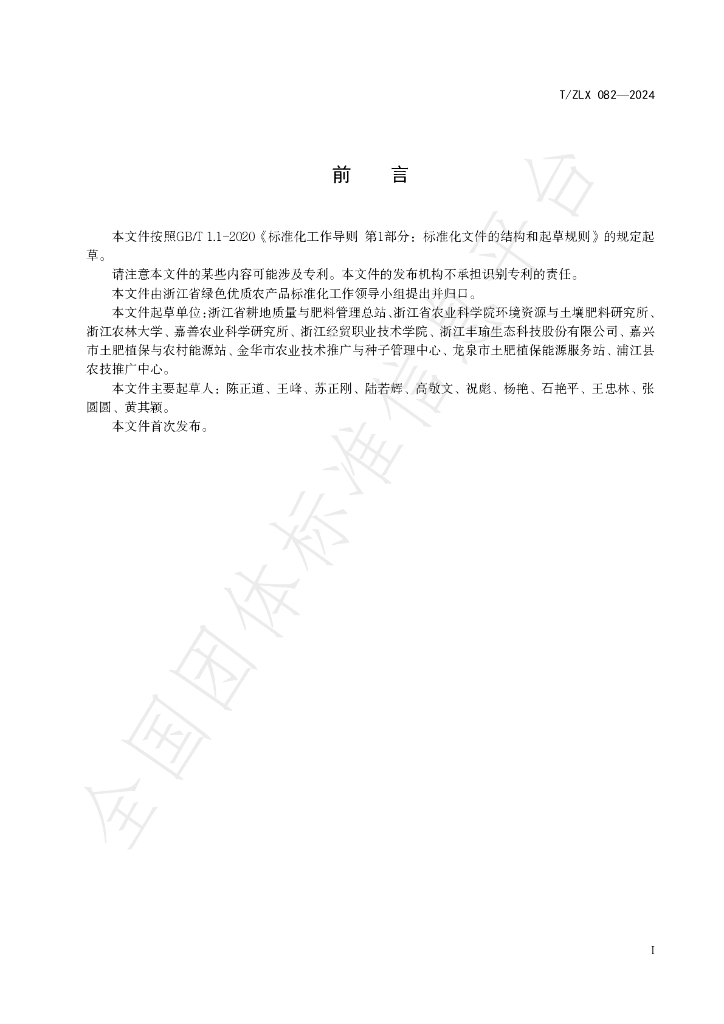 T/ZLX 082—2024

前　言

本文件按照GB/T 1.1-2020《标准化工作导则 第1部分：标准化文件的结构和起草规则》的规定起草。

请注意本文件的某些内容可能涉及专利。本文件的发布机构不承担识别专利的责任。

本文件由浙江省绿色优质农产品标准化工作领导小组提出并归口。

本文件起草单位：浙江省耕地质量与肥料管理总站、浙江省农业科学院环境资源与土壤肥料研究所、浙江农林大学、嘉善农业科学研究所、浙江经贸职业技术学院、浙江丰瑜生态科技股份有限公司、嘉兴市土肥植保与农村能源站、金华市农业技术推广与种子管理中心、龙泉市土肥植保能源服务站、浦江县农技推广中心。

本文件主要起草人：陈正道、王峰、苏正刚、陆若辉、高敬文、祝彪、杨艳、石艳平、王忠林、张圆圆、黄其颖。

本文件首次发布。

I

全国团体标准信息平台